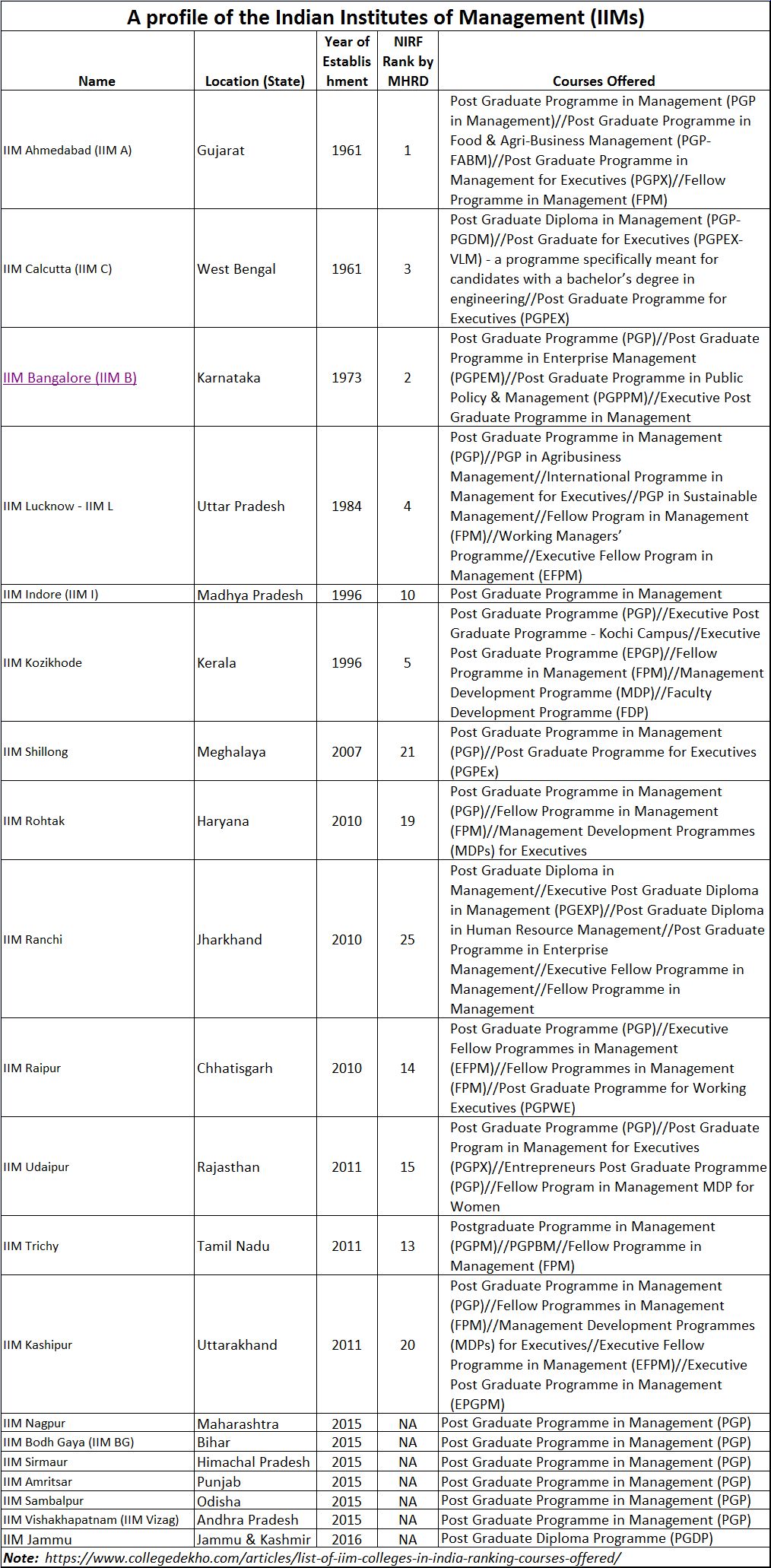 A profile of the Indian Institutes of Management (IIMs)

| Name | Location (State) | Year of Establishment | NIRF Rank by MHRD | Courses Offered |
|---|---|---|---|---|
| IIM Ahmedabad (IIM A) | Gujarat | 1961 | 1 | Post Graduate Programme in Management (PGP in Management)//Post Graduate Programme in Food & Agri-Business Management (PGP-FABM)//Post Graduate Programme in Management for Executives (PGPX)//Fellow Programme in Management (FPM) |
| IIM Calcutta (IIM C) | West Bengal | 1961 | 3 | Post Graduate Diploma in Management (PGP-PGDM)//Post Graduate for Executives (PGPEX-VLM) - a programme specifically meant for candidates with a bachelor's degree in engineering//Post Graduate Programme for Executives (PGPEX) |
| IIM Bangalore (IIM B) | Karnataka | 1973 | 2 | Post Graduate Programme (PGP)//Post Graduate Programme in Enterprise Management (PGPEM)//Post Graduate Programme in Public Policy & Management (PGPPM)//Executive Post Graduate Programme in Management |
| IIM Lucknow - IIM L | Uttar Pradesh | 1984 | 4 | Post Graduate Programme in Management (PGP)//PGP in Agribusiness Management//International Programme in Management for Executives//PGP in Sustainable Management//Fellow Program in Management (FPM)//Working Managers' Programme//Executive Fellow Program in Management (EFPM) |
| IIM Indore (IIM I) | Madhya Pradesh | 1996 | 10 | Post Graduate Programme in Management |
| IIM Kozikhode | Kerala | 1996 | 5 | Post Graduate Programme (PGP)//Executive Post Graduate Programme - Kochi Campus//Executive Post Graduate Programme (EPGP)//Fellow Programme in Management (FPM)//Management Development Programme (MDP)//Faculty Development Programme (FDP) |
| IIM Shillong | Meghalaya | 2007 | 21 | Post Graduate Programme in Management (PGP)//Post Graduate Programme for Executives (PGPEx) |
| IIM Rohtak | Haryana | 2010 | 19 | Post Graduate Programme in Management (PGP)//Fellow Programme in Management (FPM)//Management Development Programmes (MDPs) for Executives |
| IIM Ranchi | Jharkhand | 2010 | 25 | Post Graduate Diploma in Management//Executive Post Graduate Diploma in Management (PGEXP)//Post Graduate Diploma in Human Resource Management//Post Graduate Programme in Enterprise Management//Executive Fellow Programme in Management//Fellow Programme in Management |
| IIM Raipur | Chhatisgarh | 2010 | 14 | Post Graduate Programme (PGP)//Executive Fellow Programmes in Management (EFPM)//Fellow Programmes in Management (FPM)//Post Graduate Programme for Working Executives (PGPWE) |
| IIM Udaipur | Rajasthan | 2011 | 15 | Post Graduate Programme (PGP)//Post Graduate Program in Management for Executives (PGPX)//Entrepreneurs Post Graduate Programme (PGP)//Fellow Program in Management MDP for Women |
| IIM Trichy | Tamil Nadu | 2011 | 13 | Postgraduate Programme in Management (PGPM)//PGPBM//Fellow Programme in Management (FPM) |
| IIM Kashipur | Uttarakhand | 2011 | 20 | Post Graduate Programme in Management (PGP)//Fellow Programmes in Management (FPM)//Management Development Programmes (MDPs) for Executives//Executive Fellow Programme in Management (EFPM)//Executive Post Graduate Programme in Management (EPGPM) |
| IIM Nagpur | Maharashtra | 2015 | NA | Post Graduate Programme in Management (PGP) |
| IIM Bodh Gaya (IIM BG) | Bihar | 2015 | NA | Post Graduate Programme in Management (PGP) |
| IIM Sirmaur | Himachal Pradesh | 2015 | NA | Post Graduate Programme in Management (PGP) |
| IIM Amritsar | Punjab | 2015 | NA | Post Graduate Programme in Management (PGP) |
| IIM Sambalpur | Odisha | 2015 | NA | Post Graduate Programme in Management (PGP) |
| IIM Vishakhapatnam (IIM Vizag) | Andhra Pradesh | 2015 | NA | Post Graduate Programme in Management (PGP) |
| IIM Jammu | Jammu & Kashmir | 2016 | NA | Post Graduate Diploma Programme (PGDP) |

Note: https://www.collegedekho.com/articles/list-of-iim-colleges-in-india-ranking-courses-offered/